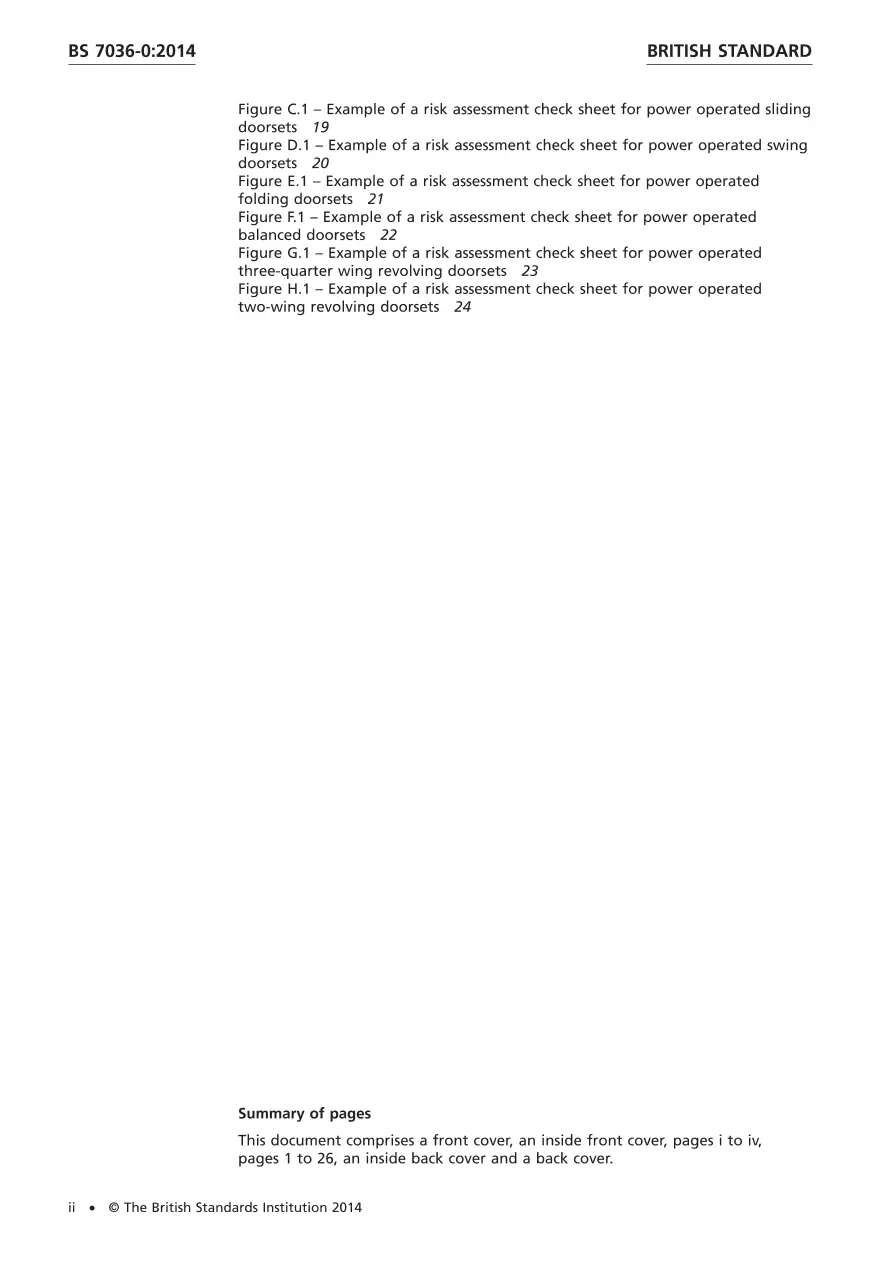 BS 7036-0:2014

BRITISH STANDARD

Figure C.1 – Example of a risk assessment check sheet for power operated sliding doorsets 19
Figure D.1 – Example of a risk assessment check sheet for power operated swing doorsets 20
Figure E.1 – Example of a risk assessment check sheet for power operated folding doorsets 21
Figure F.1 – Example of a risk assessment check sheet for power operated balanced doorsets 22
Figure G.1 – Example of a risk assessment check sheet for power operated three-quarter wing revolving doorsets 23
Figure H.1 – Example of a risk assessment check sheet for power operated two-wing revolving doorsets 24

Summary of pages

This document comprises a front cover, an inside front cover, pages i to iv, pages 1 to 26, an inside back cover and a back cover.

ii • © The British Standards Institution 2014